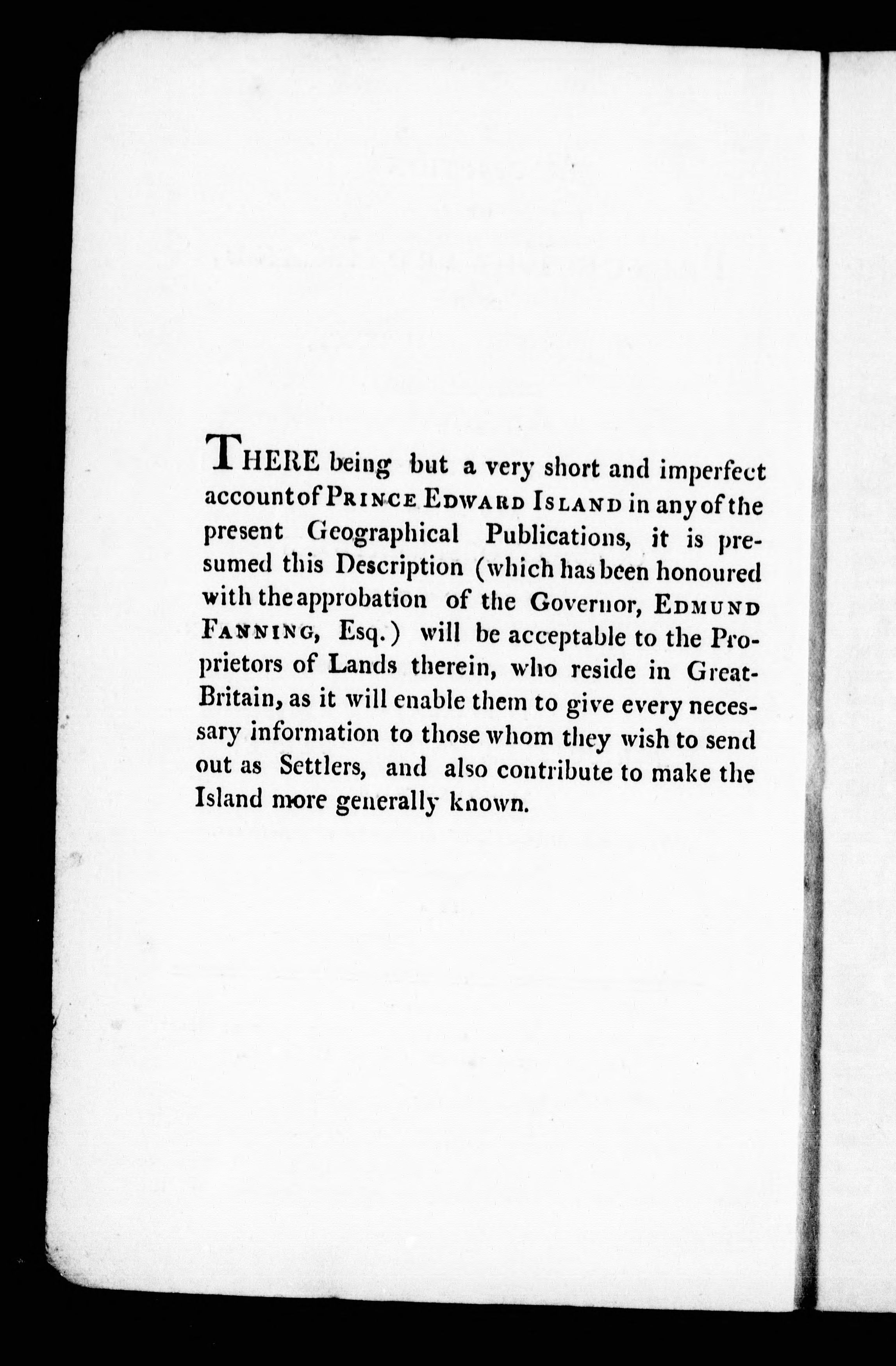 THERE being but a very short and imperfect account of PRINCE EDWARD ISLAND in any of the present Geographical Publications, it is presumed this Description (which has been honoured with the approbation of the Governor, EDMUND FANNING, Esq.) will be acceptable to the Proprietors of Lands therein, who reside in Great-Britain, as it will enable them to give every necessary information to those whom they wish to send out as Settlers, and also contribute to make the Island more generally known.